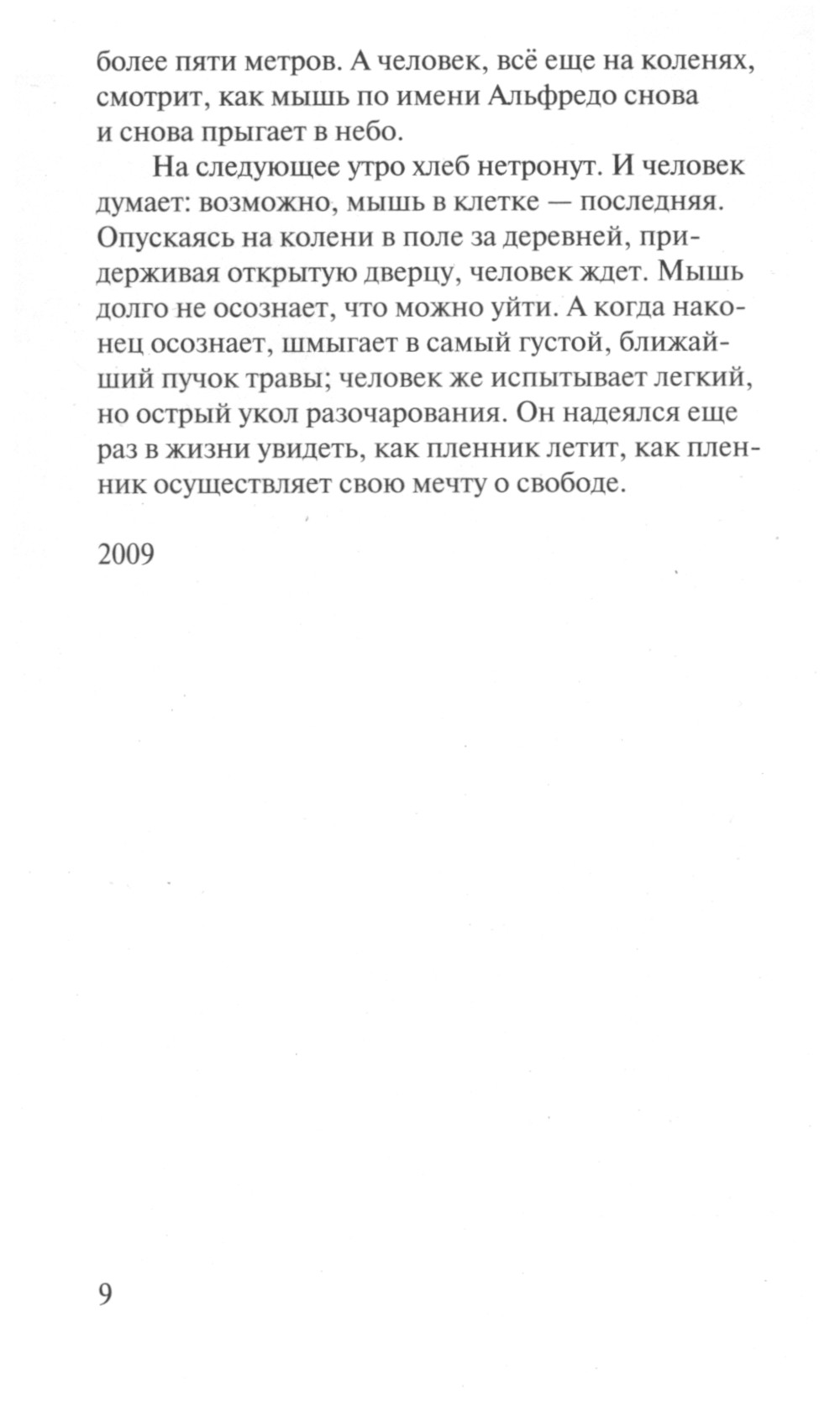 более пяти метров. А человек, всё еще на коленях, смотрит, как мышь по имени Альфредо снова и снова прыгает в небо.

На следующее утро хлеб нетронут. И человек думает: возможно, мышь в клетке — последняя. Опускаясь на колени в поле за деревней, придерживая открытую дверцу, человек ждет. Мышь долго не осознает, что можно уйти. А когда наконец осознает, шмыгает в самый густой, ближайший пучок травы; человек же испытывает легкий, но острый укол разочарования. Он надеялся еще раз в жизни увидеть, как пленник летит, как пленник осуществляет свою мечту о свободе.

2009

9